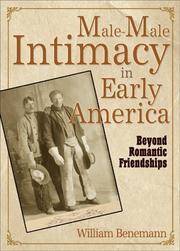 Male-Male
Intimacy
in
Early
America

Beyond
Romantic
Friendships

William Benemann